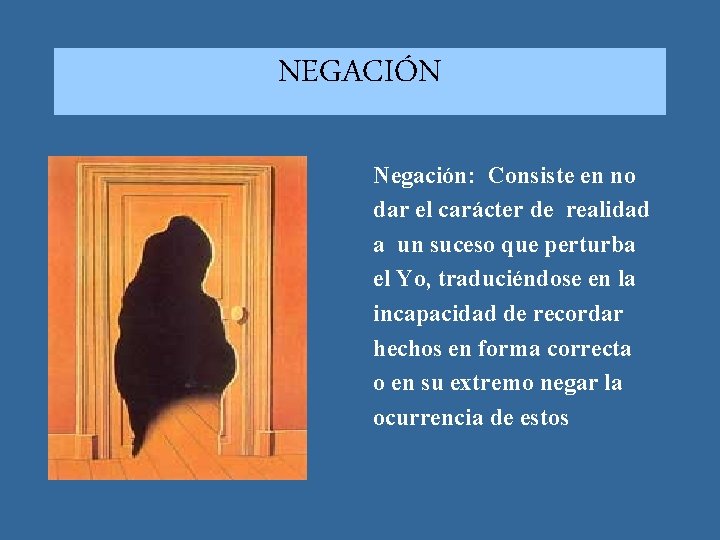 NEGACIÓN

Negación: Consiste en no dar el carácter de realidad a un suceso que perturba el Yo, traduciéndose en la incapacidad de recordar hechos en forma correcta o en su extremo negar la ocurrencia de estos